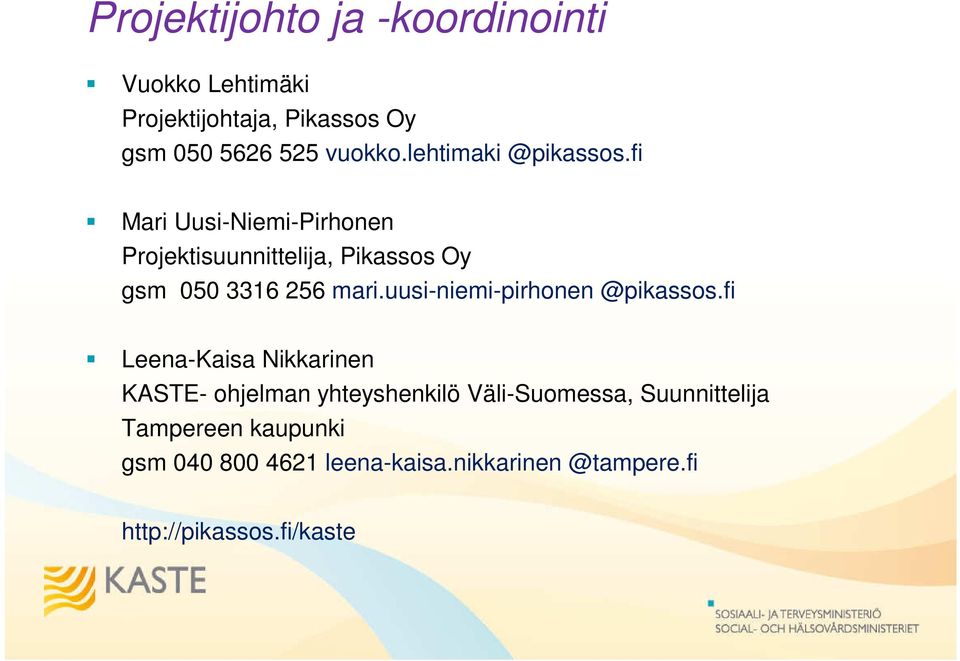 Projektijohto ja -koordinointi

Vuokko Lehtimäki
Projektijohtaja, Pikassos Oy
gsm 050 5626 525 vuokko.lehtimaki @pikassos.fi

Mari Uusi-Niemi-Pirhonen
Projektisuunnittelija, Pikassos Oy
gsm 050 3316 256 mari.uusi-niemi-pirhonen @pikassos.fi

Leena-Kaisa Nikkarinen
KASTE- ohjelman yhteyshenkilö Väli-Suomessa, Suunnittelija
Tampereen kaupunki
gsm 040 800 4621 leena-kaisa.nikkarinen @tampere.fi

http://pikassos.fi/kaste

KASTE

SOSIAALI- JA TERVEYSMINISTERIÖ
SOCIAL- OCH HÄLSOVÅRDSMINISTERIET